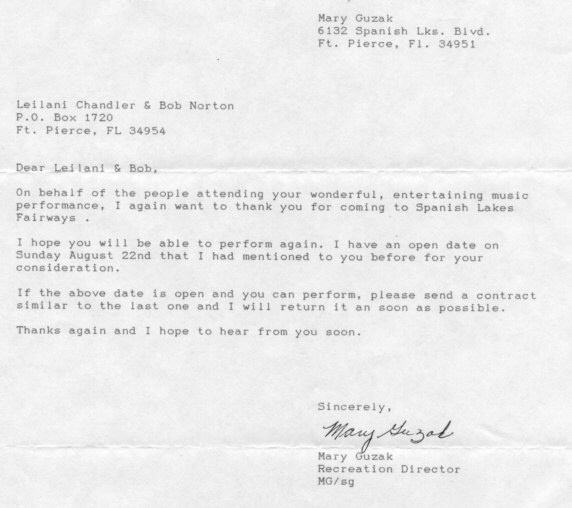 Mary Guzak
6132 Spanish Lks. Blvd.
Ft. Pierce, Fl. 34951

Leilani Chandler & Bob Norton
P.O. Box 1720
Ft. Pierce, FL 34954

Dear Leilani & Bob,

On behalf of the people attending your wonderful, entertaining music performance, I again want to thank you for coming to Spanish Lakes Fairways .

I hope you will be able to perform again. I have an open date on Sunday August 22nd that I had mentioned to you before for your consideration.

If the above date is open and you can perform, please send a contract similar to the last one and I will return it an soon as possible.

Thanks again and I hope to hear from you soon.

Sincerely,

Mary Guzak

Mary Guzak
Recreation Director
MG/sg